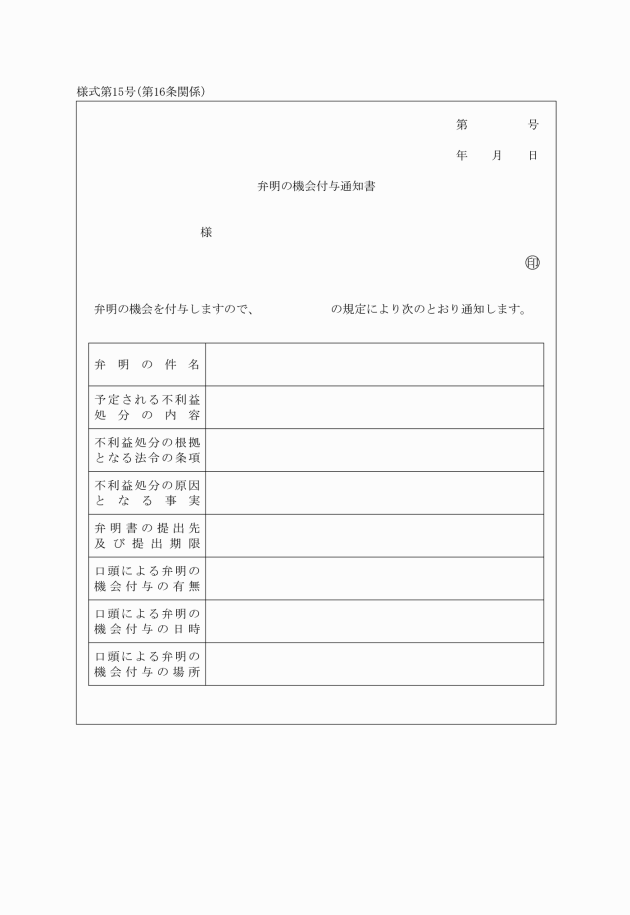 様式第15号(第16条関係)

第　　　号

年　月　日

弁明の機会付与通知書

様

㊞

弁明の機会を付与しますので、　　　　　の規定により次のとおり通知します。

| 弁明の件名 | |
|---|---|
| 予定される不利益処分の内容 | |
| 不利益処分の根拠となる法令の条項 | |
| 不利益処分の原因となる事実 | |
| 弁明書の提出先及び提出期限 | |
| 口頭による弁明の機会付与の有無 | |
| 口頭による弁明の機会付与の日時 | |
| 口頭による弁明の機会付与の場所 | |